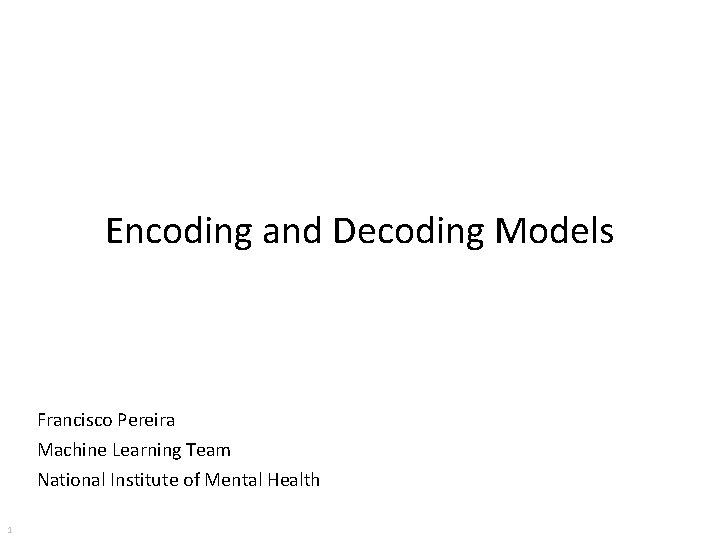 Encoding and Decoding Models

Francisco Pereira
Machine Learning Team
National Institute of Mental Health

1